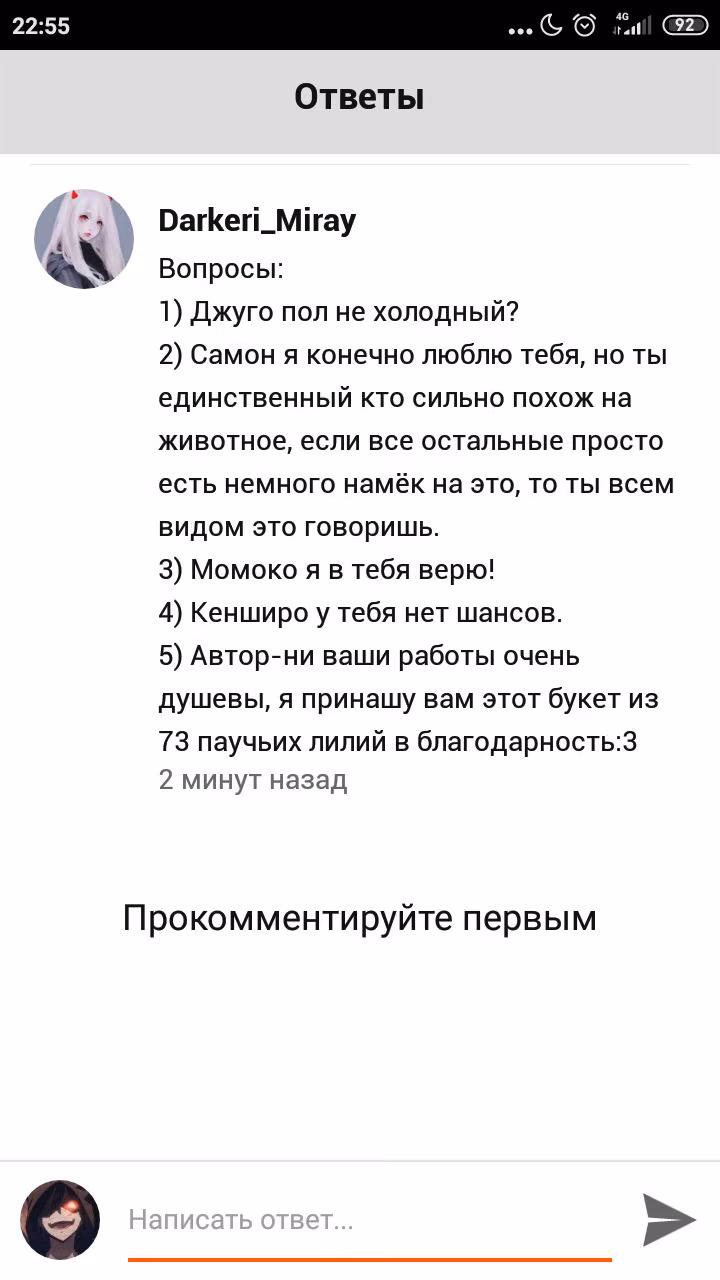 22:55
4G 92

Ответы

Darkeri_Miray
Вопросы:
1) Джуго пол не холодный?
2) Самон я конечно люблю тебя, но ты единственный кто сильно похож на животное, если все остальные просто есть немного намёк на это, то ты всем видом это говоришь.
3) Момоко я в тебя верю!
4) Кенширо у тебя нет шансов.
5) Автор-ни ваши работы очень душевы, я принашу вам этот букет из 73 паучьих лилий в благодарность:3
2 минут назад

Прокомментируйте первым

Написать ответ...